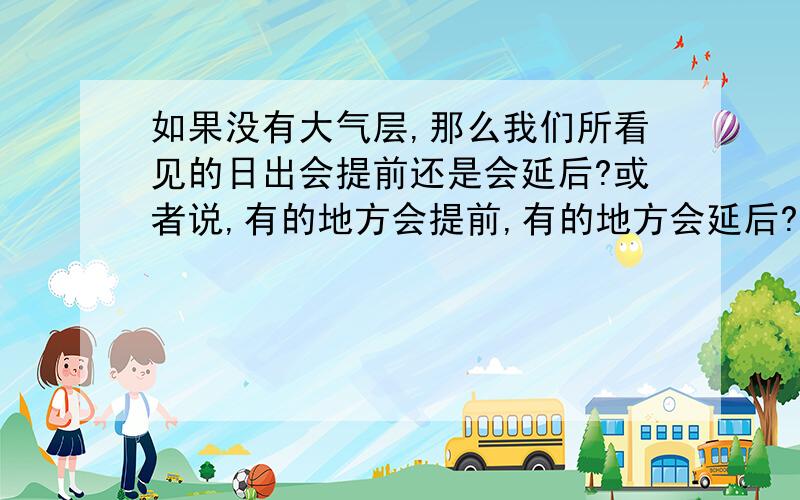 如果没有大气层,那么我们所看见的日出会提前还是会延后?或者说,有的地方会提前,有的地方会延后?

SCHOOL